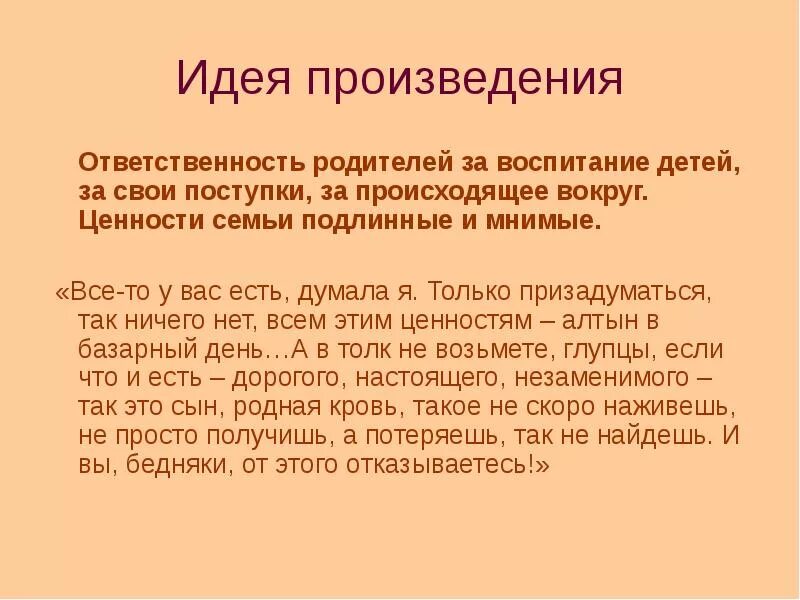 Идея произведения

Ответственность родителей за воспитание детей, за свои поступки, за происходящее вокруг. Ценности семьи подлинные и мнимые.

«Все-то у вас есть, думала я. Только призадуматься, так ничего нет, всем этим ценностям – алтын в базарный день…А в толк не возьмете, глупцы, если что и есть – дорогого, настоящего, незаменимого – так это сын, родная кровь, такое не скоро наживешь, не просто получишь, а потеряешь, так не найдешь. И вы, бедняки, от этого отказываетесь!»